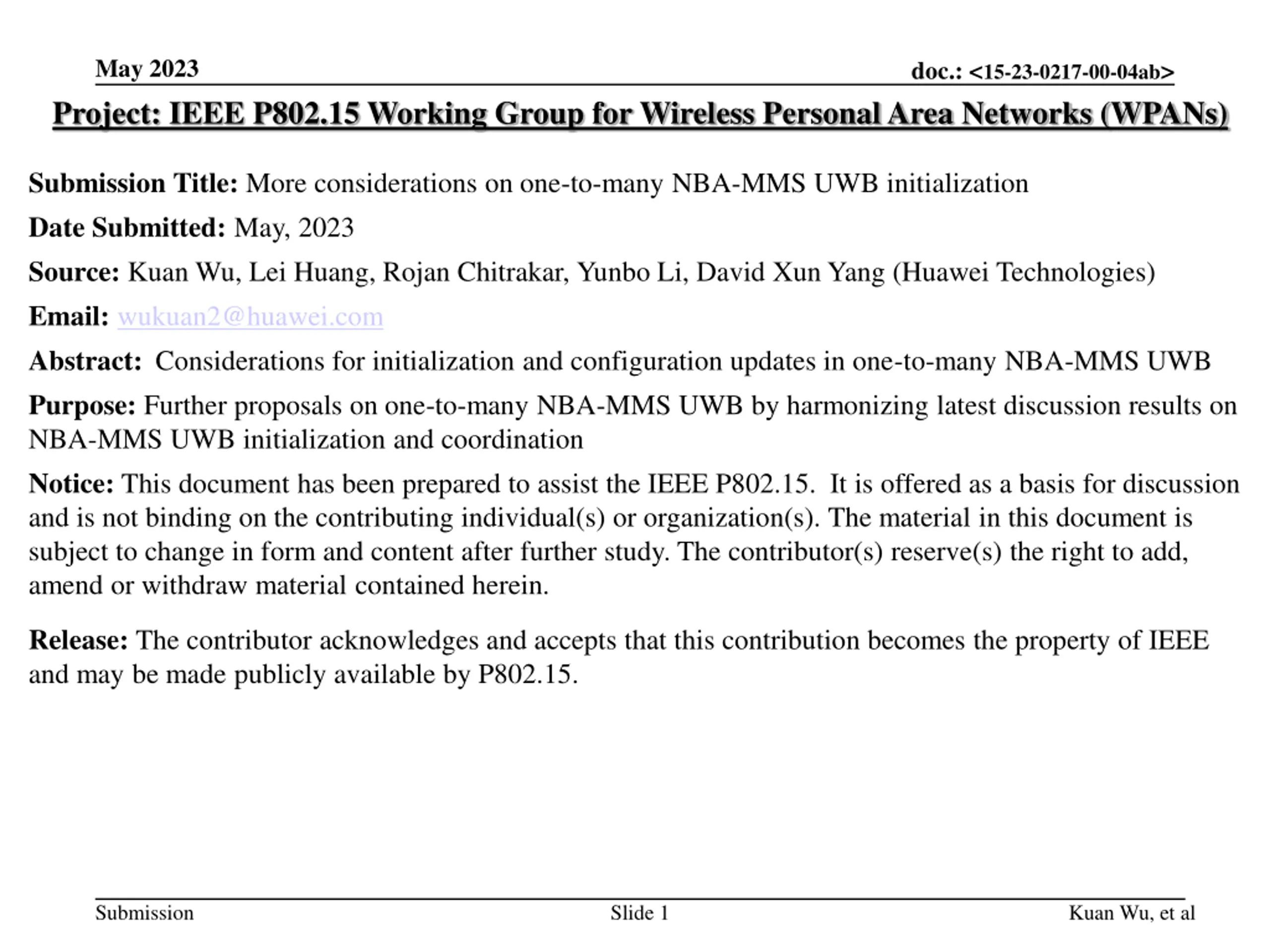 May 2023

doc.: <15-23-0217-00-04ab>

Project: IEEE P802.15 Working Group for Wireless Personal Area Networks (WPANs)

Submission Title: More considerations on one-to-many NBA-MMS UWB initialization

Date Submitted: May, 2023

Source: Kuan Wu, Lei Huang, Rojan Chitrakar, Yunbo Li, David Xun Yang (Huawei Technologies)

Email: wukuan2@huawei.com

Abstract: Considerations for initialization and configuration updates in one-to-many NBA-MMS UWB

Purpose: Further proposals on one-to-many NBA-MMS UWB by harmonizing latest discussion results on NBA-MMS UWB initialization and coordination

Notice: This document has been prepared to assist the IEEE P802.15. It is offered as a basis for discussion and is not binding on the contributing individual(s) or organization(s). The material in this document is subject to change in form and content after further study. The contributor(s) reserve(s) the right to add, amend or withdraw material contained herein.

Release: The contributor acknowledges and accepts that this contribution becomes the property of IEEE and may be made publicly available by P802.15.

Submission

Slide 1

Kuan Wu, et al